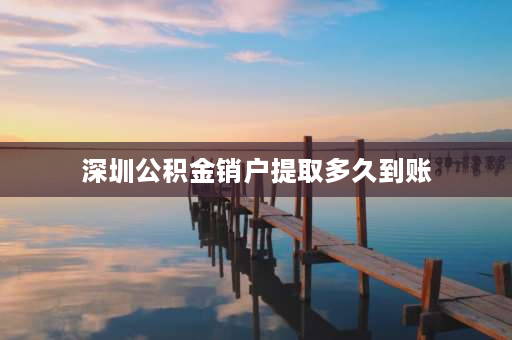 深圳公积金销户提取多久到账